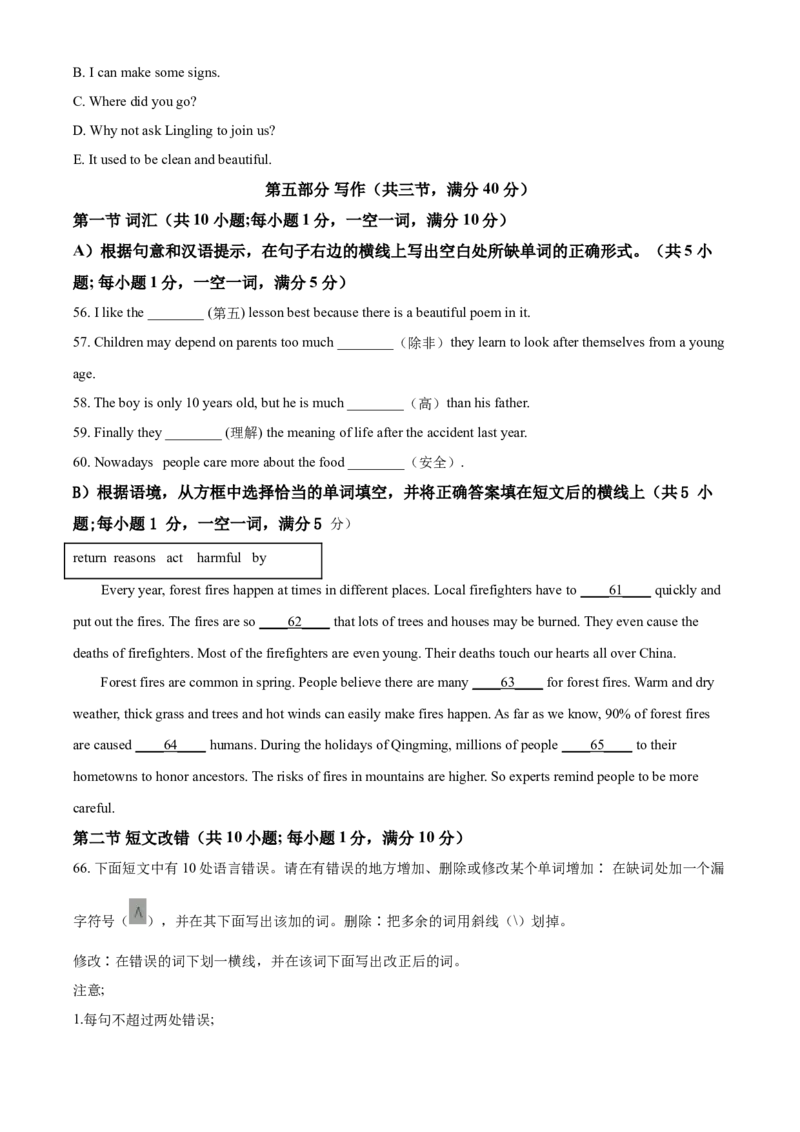 B. I can make some signs.

C. Where did you go?

D. Why not ask Lingling to join us?

E. It used to be clean and beautiful.

第五部分 写作（共三节，满分 40 分）

第一节 词汇（共 10 小题;每小题 1 分，一空一词，满分 10 分）

A）根据句意和汉语提示，在句子右边的横线上写出空白处所缺单词的正确形式。（共 5 小题; 每小题 1 分，一空一词，满分 5 分）

56. I like the ________ (第五) lesson best because there is a beautiful poem in it.

57. Children may depend on parents too much ________（除非）they learn to look after themselves from a young age.

58. The boy is only 10 years old, but he is much ________（高）than his father.

59. Finally they ________ (理解) the meaning of life after the accident last year.

60. Nowadays people care more about the food ________（安全）.

B）根据语境，从方框中选择恰当的单词填空，并将正确答案填在短文后的横线上（共 5 小题;每小题 1 分，一空一词，满分 5 分）

return reasons act harmful by

Every year, forest fires happen at times in different places. Local firefighters have to ____61____ quickly and put out the fires. The fires are so ____62____ that lots of trees and houses may be burned. They even cause the deaths of firefighters. Most of the firefighters are even young. Their deaths touch our hearts all over China.

Forest fires are common in spring. People believe there are many ____63____ for forest fires. Warm and dry weather, thick grass and trees and hot winds can easily make fires happen. As far as we know, 90% of forest fires are caused ____64____ humans. During the holidays of Qingming, millions of people ____65____ to their hometowns to honor ancestors. The risks of fires in mountains are higher. So experts remind people to be more careful.

第二节 短文改错（共 10 小题; 每小题 1 分，满分 10 分）

66. 下面短文中有 10 处语言错误。请在有错误的地方增加、删除或修改某个单词增加： 在缺词处加一个漏字符号（∧），并在其下面写出该加的词。删除：把多余的词用斜线（\）划掉。

修改：在错误的词下划一横线，并在该词下面写出改正后的词。

注意;

1.每句不超过两处错误;